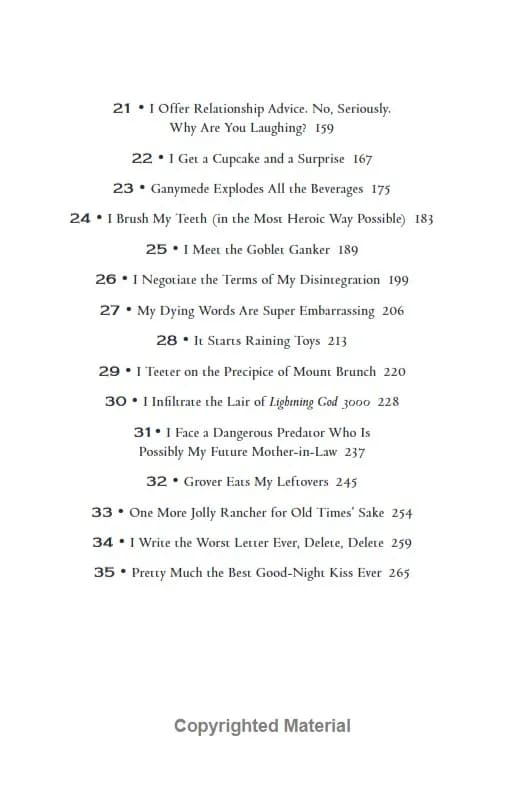 21 • I Offer Relationship Advice. No, Seriously.
Why Are You Laughing? 159

22 • I Get a Cupcake and a Surprise 167

23 • Ganymede Explodes All the Beverages 175

24 • I Brush My Teeth (in the Most Heroic Way Possible) 183

25 • I Meet the Goblet Ganker 189

26 • I Negotiate the Terms of My Disintegration 199

27 • My Dying Words Are Super Embarrassing 206

28 • It Starts Raining Toys 213

29 • I Teeter on the Precipice of Mount Brunch 220

30 • I Infiltrate the Lair of Lightning God 3000 228

31 • I Face a Dangerous Predator Who Is
Possibly My Future Mother-in-Law 237

32 • Grover Eats My Leftovers 245

33 • One More Jolly Rancher for Old Times' Sake 254

34 • I Write the Worst Letter Ever, Delete, Delete 259

35 • Pretty Much the Best Good-Night Kiss Ever 265

Copyrighted Material